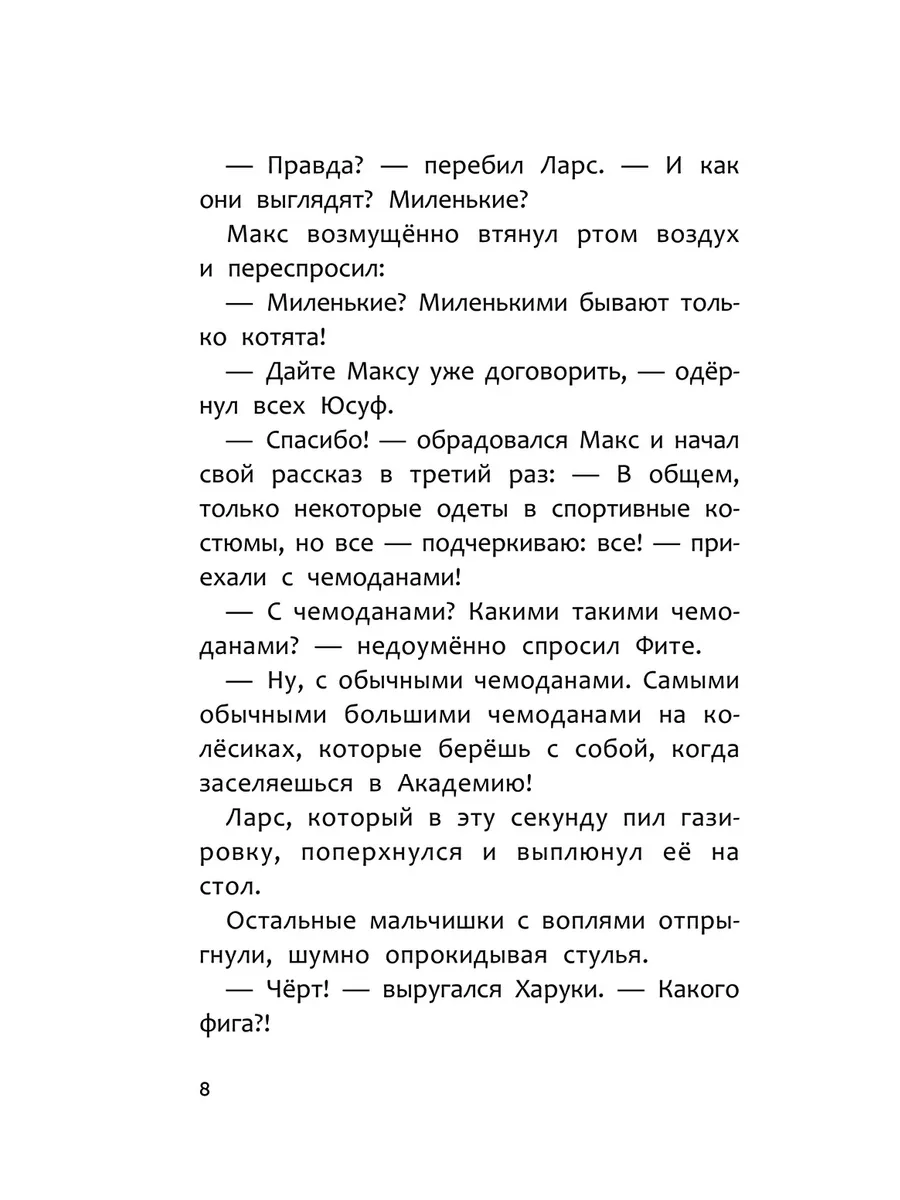 — Правда? — перебил Ларс. — И как они выглядят? Миленькие?

Макс возмущённо втянул ртом воздух и переспросил:

— Миленькие? Миленькими бывают только котята!

— Дайте Максу уже договорить, — одёрнул всех Юсуф.

— Спасибо! — обрадовался Макс и начал свой рассказ в третий раз: — В общем, только некоторые одеты в спортивные костюмы, но все — подчеркиваю: все! — приехали с чемоданами!

— С чемоданами? Какими такими чемоданами? — недоумённо спросил Фите.

— Ну, с обычными чемоданами. Самыми обычными большими чемоданами на колёсиках, которые берёшь с собой, когда заселяешься в Академию!

Ларс, который в эту секунду пил газировку, поперхнулся и выплюнул её на стол.

Остальные мальчишки с воплями отпрыгнули, шумно опрокидывая стулья.

— Чёрт! — выругался Харуки. — Какого фига?!

8